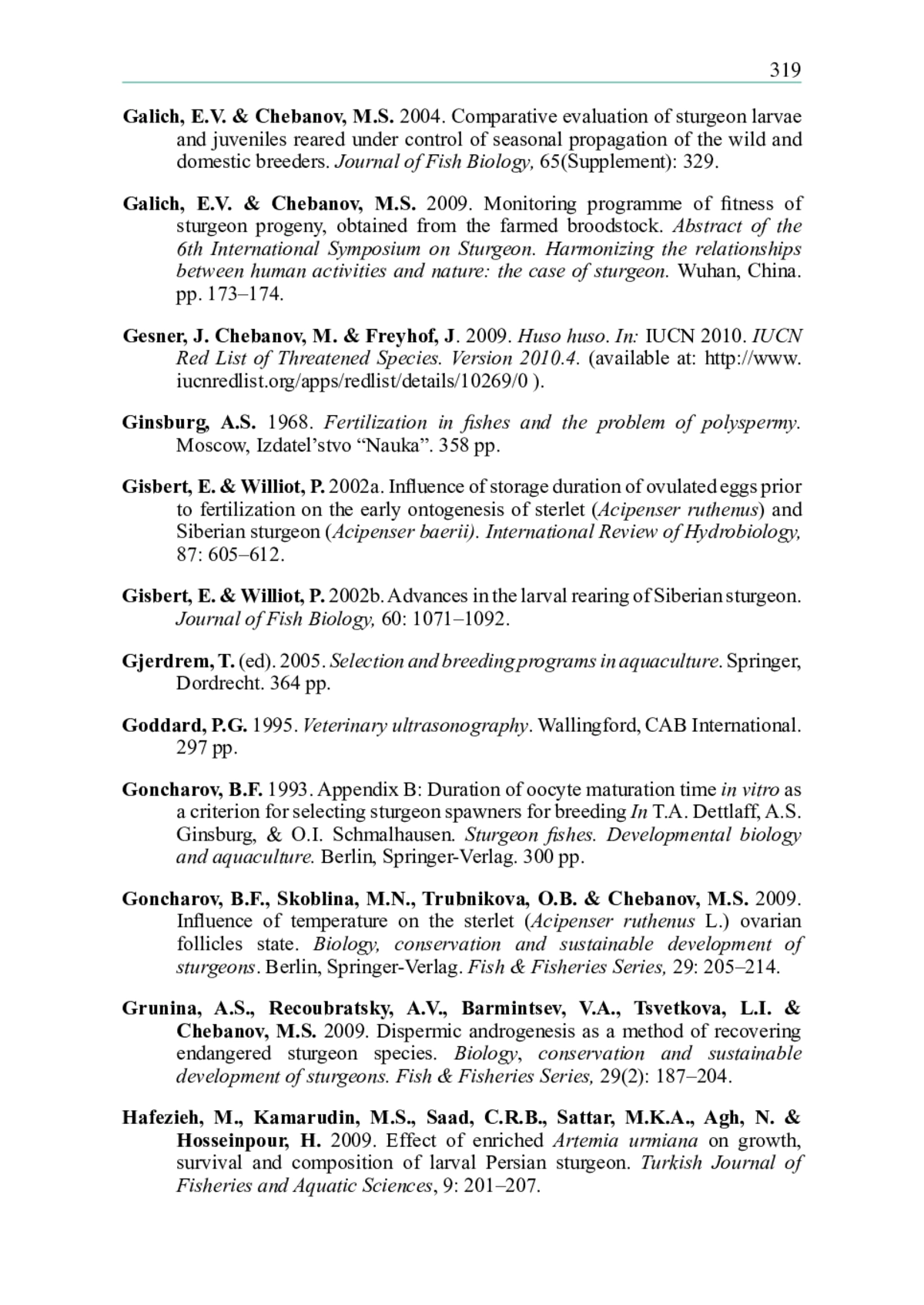 319

Galich, E.V. & Chebanov, M.S. 2004. Comparative evaluation of sturgeon larvae and juveniles reared under control of seasonal propagation of the wild and domestic breeders. Journal of Fish Biology, 65(Supplement): 329.

Galich, E.V. & Chebanov, M.S. 2009. Monitoring programme of fitness of sturgeon progeny, obtained from the farmed broodstock. Abstract of the 6th International Symposium on Sturgeon. Harmonizing the relationships between human activities and nature: the case of sturgeon. Wuhan, China. pp. 173–174.

Gesner, J. Chebanov, M. & Freyhof, J. 2009. Huso huso. In: IUCN 2010. IUCN Red List of Threatened Species. Version 2010.4. (available at: http://www.iucnredlist.org/apps/redlist/details/10269/0 ).

Ginsburg, A.S. 1968. Fertilization in fishes and the problem of polyspermy. Moscow, Izdatel'stvo "Nauka". 358 pp.

Gisbert, E. & Williot, P. 2002a. Influence of storage duration of ovulated eggs prior to fertilization on the early ontogenesis of sterlet (Acipenser ruthenus) and Siberian sturgeon (Acipenser baerii). International Review of Hydrobiology, 87: 605–612.

Gisbert, E. & Williot, P. 2002b. Advances in the larval rearing of Siberian sturgeon. Journal of Fish Biology, 60: 1071–1092.

Gjerdrem, T. (ed). 2005. Selection and breeding programs in aquaculture. Springer, Dordrecht. 364 pp.

Goddard, P.G. 1995. Veterinary ultrasonography. Wallingford, CAB International. 297 pp.

Goncharov, B.F. 1993. Appendix B: Duration of oocyte maturation time in vitro as a criterion for selecting sturgeon spawners for breeding In T.A. Dettlaff, A.S. Ginsburg, & O.I. Schmalhausen. Sturgeon fishes. Developmental biology and aquaculture. Berlin, Springer-Verlag. 300 pp.

Goncharov, B.F., Skoblina, M.N., Trubnikova, O.B. & Chebanov, M.S. 2009. Influence of temperature on the sterlet (Acipenser ruthenus L.) ovarian follicles state. Biology, conservation and sustainable development of sturgeons. Berlin, Springer-Verlag. Fish & Fisheries Series, 29: 205–214.

Grunina, A.S., Recoubratsky, A.V., Barmintsev, V.A., Tsvetkova, L.I. & Chebanov, M.S. 2009. Dispermic androgenesis as a method of recovering endangered sturgeon species. Biology, conservation and sustainable development of sturgeons. Fish & Fisheries Series, 29(2): 187–204.

Hafezieh, M., Kamarudin, M.S., Saad, C.R.B., Sattar, M.K.A., Agh, N. & Hosseinpour, H. 2009. Effect of enriched Artemia urmiana on growth, survival and composition of larval Persian sturgeon. Turkish Journal of Fisheries and Aquatic Sciences, 9: 201–207.